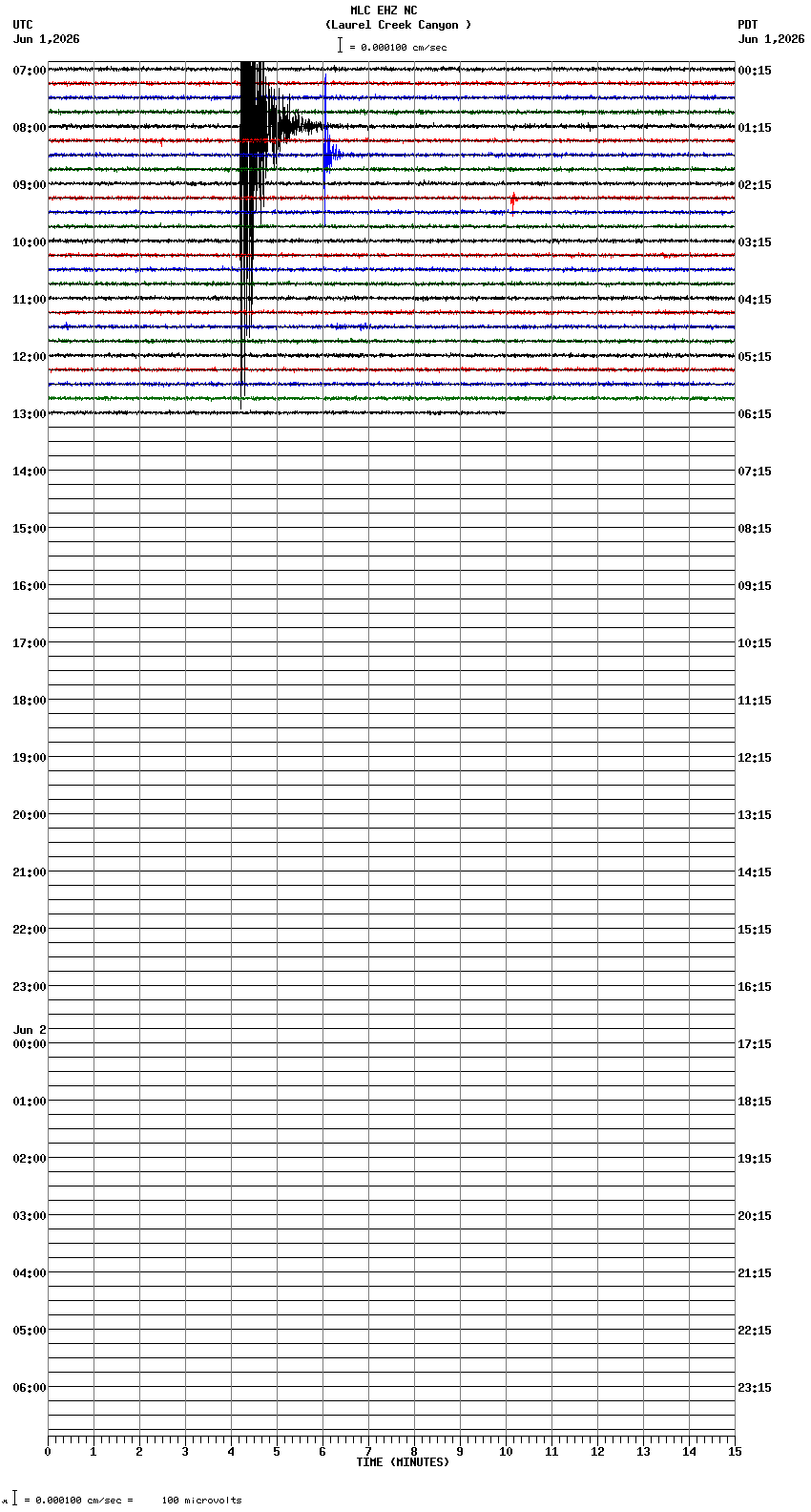 MLC EHZ NC
(Laurel Creek Canyon )
= 0.000100 cm/sec

UTC
Jun 1,2026

PDT
Jun 1,2026

07:00
08:00
09:00
10:00
11:00
12:00
13:00
14:00
15:00
16:00
17:00
18:00
19:00
20:00
21:00
22:00
23:00
Jun 2
00:00
01:00
02:00
03:00
04:00
05:00
06:00

00:15
01:15
02:15
03:15
04:15
05:15
06:15
07:15
08:15
09:15
10:15
11:15
12:15
13:15
14:15
15:15
16:15
17:15
18:15
19:15
20:15
21:15
22:15
23:15

0 1 2 3 4 5 6 7 8 9 10 11 12 13 14 15
TIME (MINUTES)

= 0.000100 cm/sec = 100 microvolts